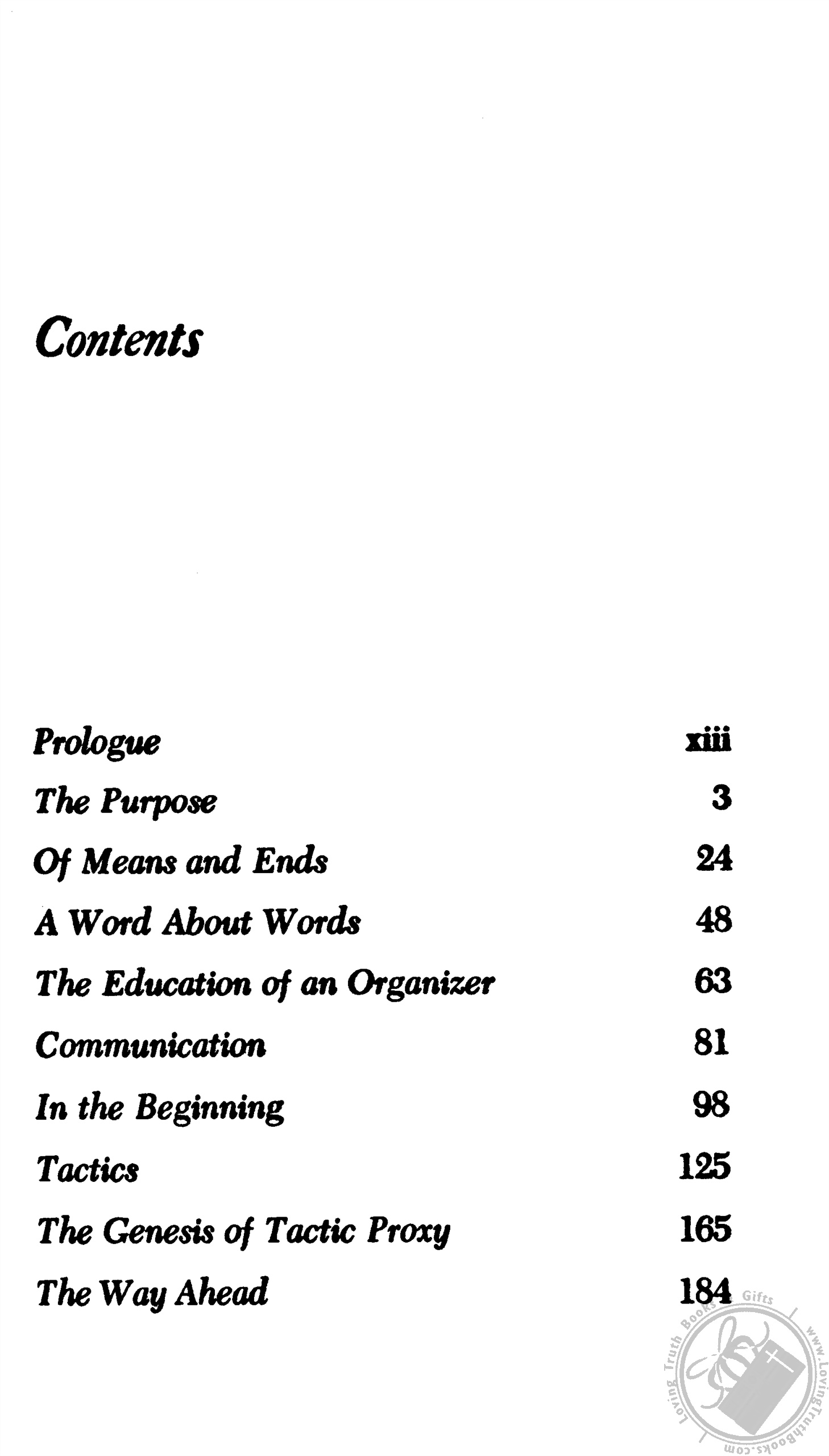 Contents

Prologue xiii
The Purpose 3
Of Means and Ends 24
A Word About Words 48
The Education of an Organizer 63
Communication 81
In the Beginning 98
Tactics 125
The Genesis of Tactic Proxy 165
The Way Ahead 184

Loving Truth Books Gifts www.LovingTruthBooks.com